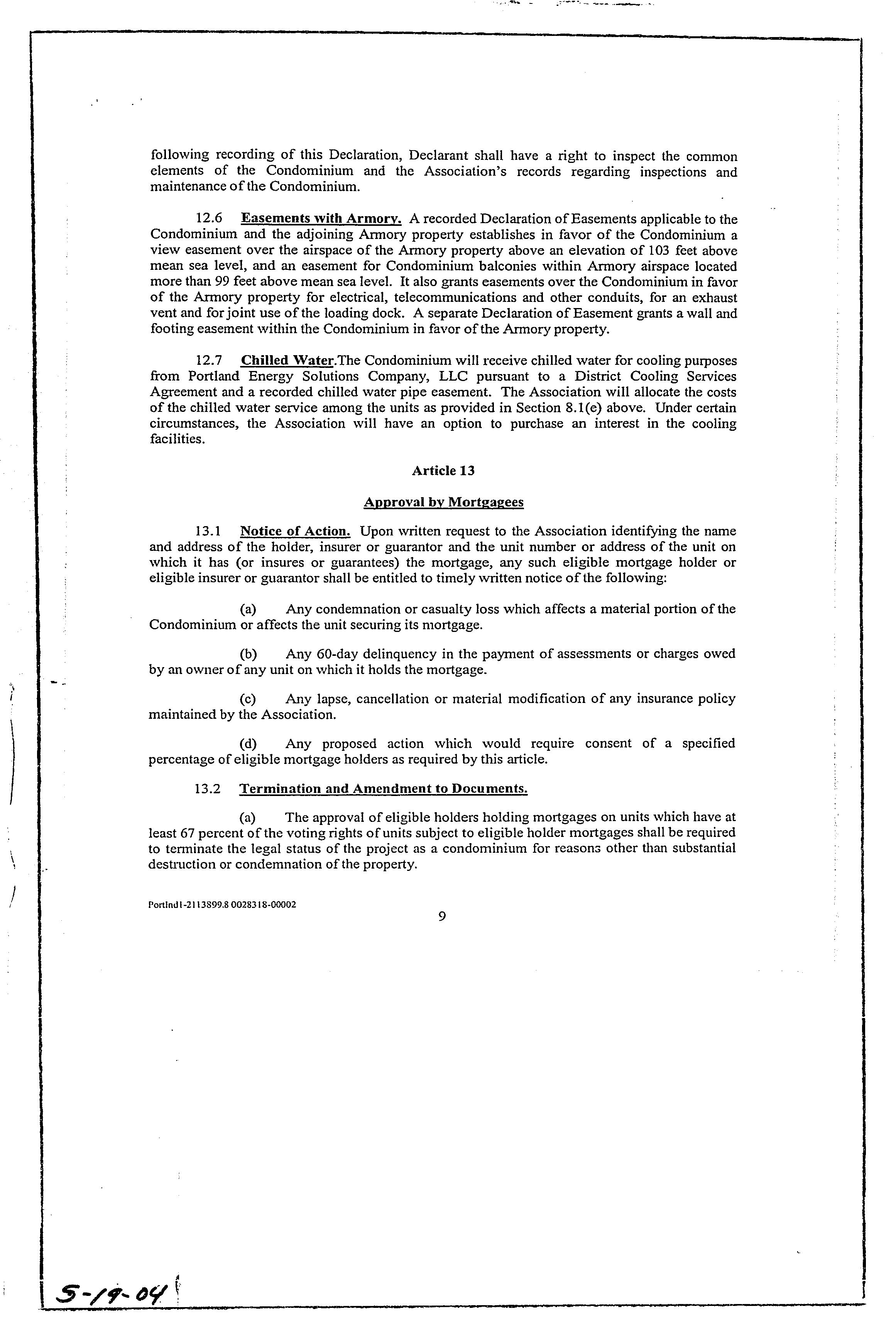 following recording of this Declaration, Declarant shall have a right to inspect the common elements of the Condominium and the Association's records regarding inspections and maintenance of the Condominium.

12.6 Easements with Armory. A recorded Declaration of Easements applicable to the Condominium and the adjoining Armory property establishes in favor of the Condominium a view easement over the airspace of the Armory property above an elevation of 103 feet above mean sea level, and an easement for Condominium balconies within Armory airspace located more than 99 feet above mean sea level. It also grants easements over the Condominium in favor of the Armory property for electrical, telecommunications and other conduits, for an exhaust vent and for joint use of the loading dock. A separate Declaration of Easement grants a wall and footing easement within the Condominium in favor of the Armory property.

12.7 Chilled Water.The Condominium will receive chilled water for cooling purposes from Portland Energy Solutions Company, LLC pursuant to a District Cooling Services Agreement and a recorded chilled water pipe easement. The Association will allocate the costs of the chilled water service among the units as provided in Section 8.1(e) above. Under certain circumstances, the Association will have an option to purchase an interest in the cooling facilities.

Article 13

Approval by Mortgagees

13.1 Notice of Action. Upon written request to the Association identifying the name and address of the holder, insurer or guarantor and the unit number or address of the unit on which it has (or insures or guarantees) the mortgage, any such eligible mortgage holder or eligible insurer or guarantor shall be entitled to timely written notice of the following:

(a) Any condemnation or casualty loss which affects a material portion of the Condominium or affects the unit securing its mortgage.

(b) Any 60-day delinquency in the payment of assessments or charges owed by an owner of any unit on which it holds the mortgage.

(c) Any lapse, cancellation or material modification of any insurance policy maintained by the Association.

(d) Any proposed action which would require consent of a specified percentage of eligible mortgage holders as required by this article.

13.2 Termination and Amendment to Documents.

(a) The approval of eligible holders holding mortgages on units which have at least 67 percent of the voting rights of units subject to eligible holder mortgages shall be required to terminate the legal status of the project as a condominium for reasons other than substantial destruction or condemnation of the property.

Portlnd1-2113899.8 0028318-00002

9

5-19-04